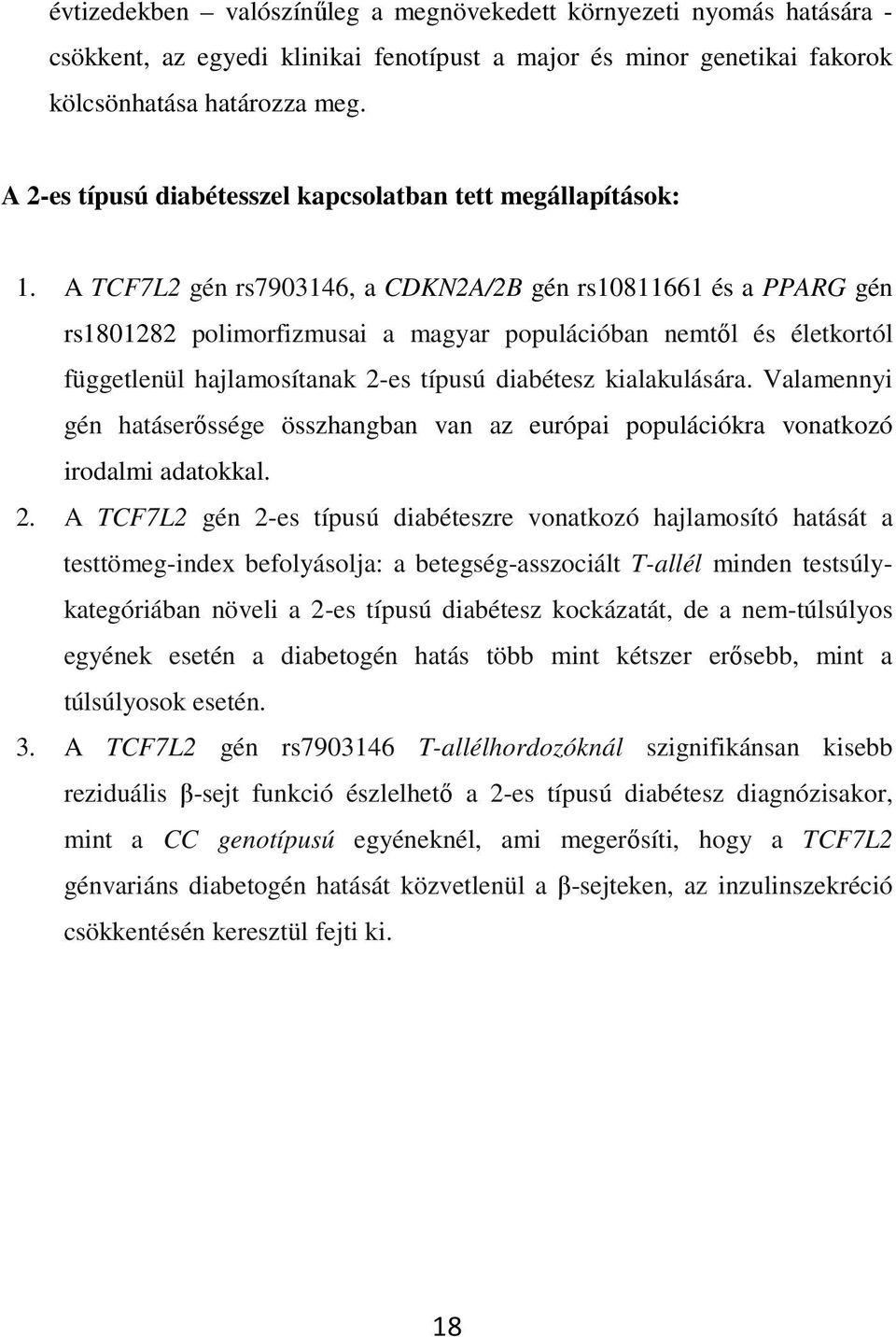 évtizedekben – valószínűleg a megnövekedett környezeti nyomás hatására - csökkent, az egyedi klinikai fenotípust a major és minor genetikai fakorok kölcsönhatása határozza meg.

A 2-es típusú diabétesszel kapcsolatban tett megállapítások:

1. A TCF7L2 gén rs7903146, a CDKN2A/2B gén rs10811661 és a PPARG gén rs1801282 polimorfizmusai a magyar populációban nemtől és életkortól függetlenül hajlamosítanak 2-es típusú diabétesz kialakulására. Valamennyi gén hatáserőssége összhangban van az európai populációkra vonatkozó irodalmi adatokkal.

2. A TCF7L2 gén 2-es típusú diabéteszre vonatkozó hajlamosító hatását a testtömeg-index befolyásolja: a betegség-asszociált T-allél minden testsúlykategóriában növeli a 2-es típusú diabétesz kockázatát, de a nem-túlsúlyos egyének esetén a diabetogén hatás több mint kétszer erősebb, mint a túlsúlyosok esetén.

3. A TCF7L2 gén rs7903146 T-allélhordozóknál szignifikánsan kisebb reziduális β-sejt funkció észlelhető a 2-es típusú diabétesz diagnózisakor, mint a CC genotípusú egyéneknél, ami megerősíti, hogy a TCF7L2 génvariáns diabetogén hatását közvetlenül a β-sejteken, az inzulinszekréció csökkentésén keresztül fejti ki.

18